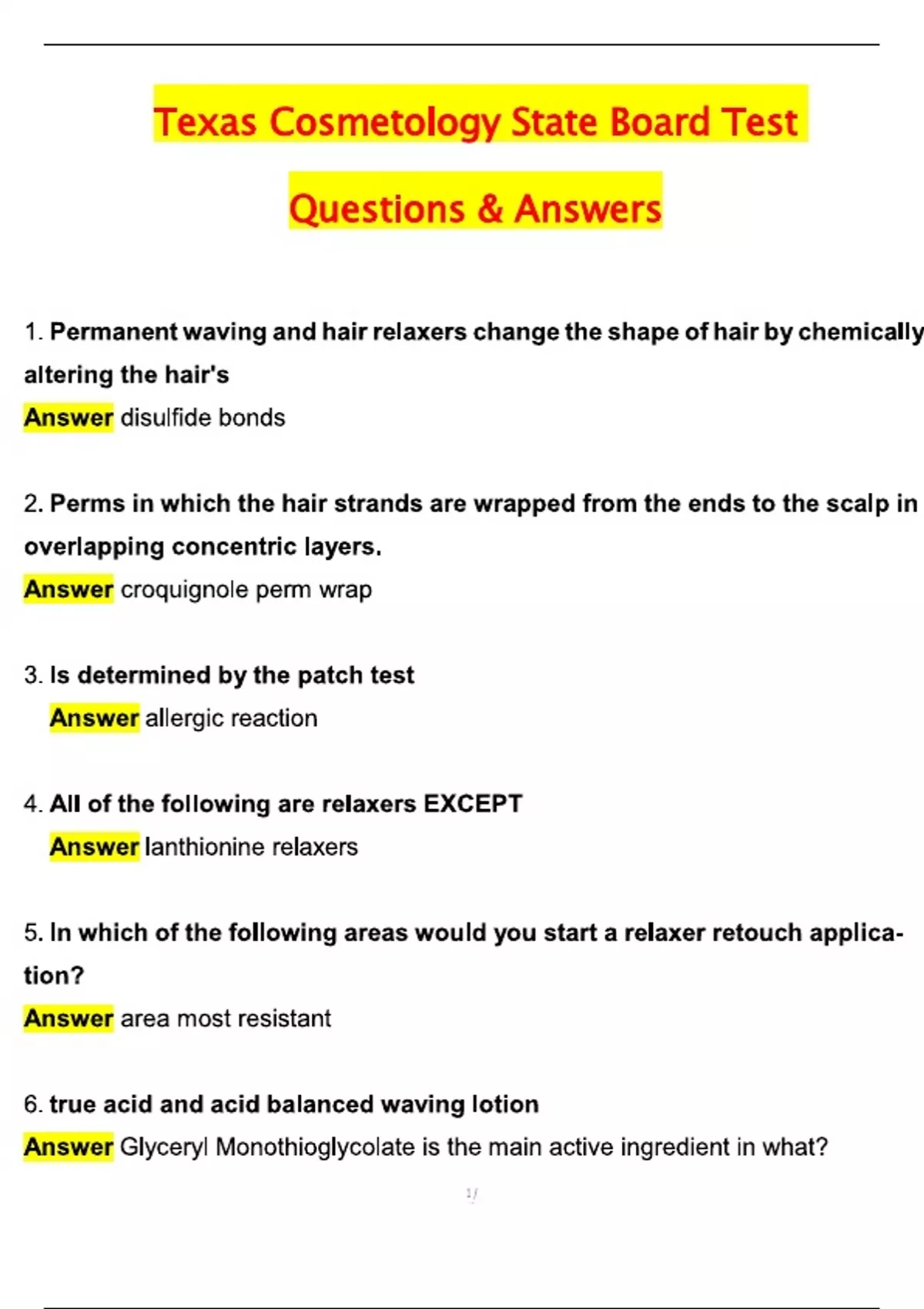 Texas Cosmetology State Board Test

Questions & Answers

1. Permanent waving and hair relaxers change the shape of hair by chemically altering the hair's
Answer disulfide bonds

2. Perms in which the hair strands are wrapped from the ends to the scalp in overlapping concentric layers.
Answer croquignole perm wrap

3. Is determined by the patch test
Answer allergic reaction

4. All of the following are relaxers EXCEPT
Answer lanthionine relaxers

5. In which of the following areas would you start a relaxer retouch application?
Answer area most resistant

6. true acid and acid balanced waving lotion
Answer Glyceryl Monothioglycolate is the main active ingredient in what?

1/